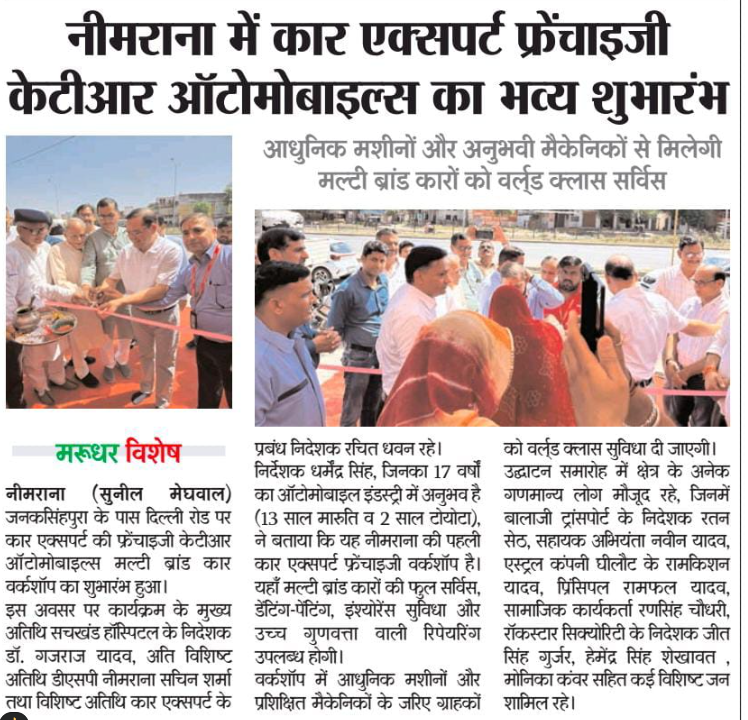 नीमराना में कार एक्सपर्ट फ्रेंचाइजी केटीआर ऑटोमोबाइल्स का भव्य शुभारंभ

आधुनिक मशीनों और अनुभवी मैकेनिकों से मिलेगी मल्टी ब्रांड कारों को वर्ल्ड क्लास सर्विस

मरूधर विशेष

नीमराना (सुनील मेघवाल) जनकसिंहपुरा के पास दिल्ली रोड पर कार एक्सपर्ट की फ्रेंचाइजी केटीआर ऑटोमोबाइल्स मल्टी ब्रांड कार वर्कशॉप का शुभारंभ हुआ।
इस अवसर पर कार्यक्रम के मुख्य अतिथि सचखंड हॉस्पिटल के निदेशक डॉ. गजराज यादव, अति विशिष्ट अतिथि डीएसपी नीमराना सचिन शर्मा तथा विशिष्ट अतिथि कार एक्सपर्ट के प्रबंध निदेशक रचित धवन रहे।
निर्देशक धर्मेंद्र सिंह, जिनका 17 वर्षों का ऑटोमोबाइल इंडस्ट्री में अनुभव है (13 साल मारुति व 2 साल टोयोटा), ने बताया कि यह नीमराना की पहली कार एक्सपर्ट फ्रेंचाइजी वर्कशॉप है। यहाँ मल्टी ब्रांड कारों की फुल सर्विस, डेंटिंग-पेंटिंग, इंश्योरेंस सुविधा और उच्च गुणवत्ता वाली रिपेयरिंग उपलब्ध होगी।
वर्कशॉप में आधुनिक मशीनों और प्रशिक्षित मैकेनिकों के जरिए ग्राहकों को वर्ल्ड क्लास सुविधा दी जाएगी।
उद्घाटन समारोह में क्षेत्र के अनेक गणमान्य लोग मौजूद रहे, जिनमें बालाजी ट्रांसपोर्ट के निदेशक रतन सेठ, सहायक अभियंता नवीन यादव, एस्ट्रल कंपनी घीलौट के रामकिशन यादव, प्रिंसिपल रामफल यादव, सामाजिक कार्यकर्ता रणसिंह चौधरी, रॉकस्टार सिक्योरिटी के निदेशक जीत सिंह गुर्जर, हेमेंद्र सिंह शेखावत , मोनिका कंवर सहित कई विशिष्ट जन शामिल रहे।